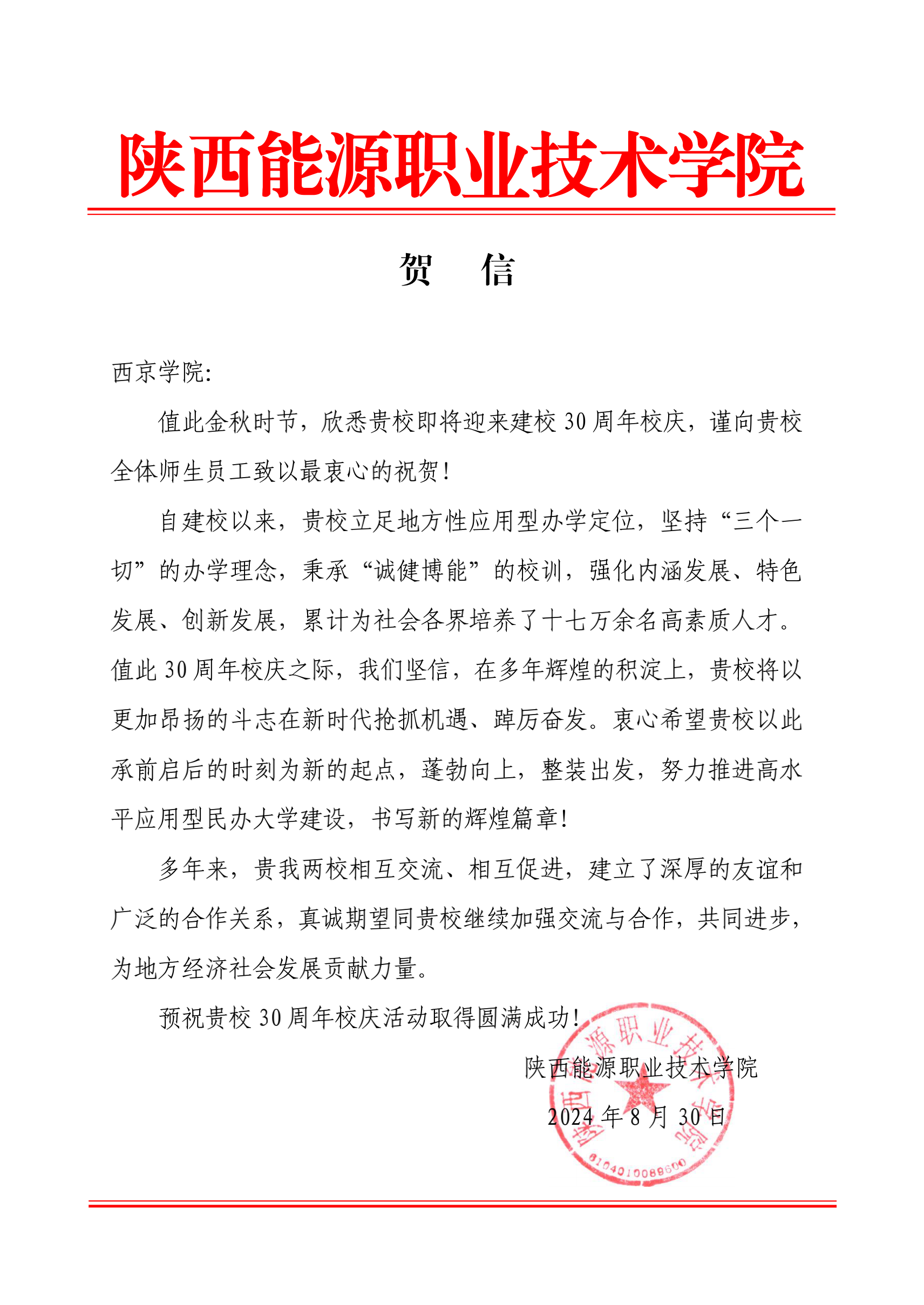 陕西能源职业技术学院

贺 信

西京学院:

值此金秋时节，欣悉贵校即将迎来建校 30 周年校庆，谨向贵校全体师生员工致以最衷心的祝贺!

自建校以来，贵校立足地方性应用型办学定位，坚持“三个一切”的办学理念，秉承“诚健博能”的校训，强化内涵发展、特色发展、创新发展，累计为社会各界培养了十七万余名高素质人才。值此 30 周年校庆之际，我们坚信，在多年辉煌的积淀上，贵校将以更加昂扬的斗志在新时代抢抓机遇、踔厉奋发。衷心希望贵校以此承前启后的时刻为新的起点，蓬勃向上，整装出发，努力推进高水平应用型民办大学建设，书写新的辉煌篇章!

多年来，贵我两校相互交流、相互促进，建立了深厚的友谊和广泛的合作关系，真诚期望同贵校继续加强交流与合作，共同进步，为地方经济社会发展贡献力量。

预祝贵校 30 周年校庆活动取得圆满成功!

陕西能源职业技术学院

2024 年 8 月 30 日

陕西能源职业技术学院

6104010088600